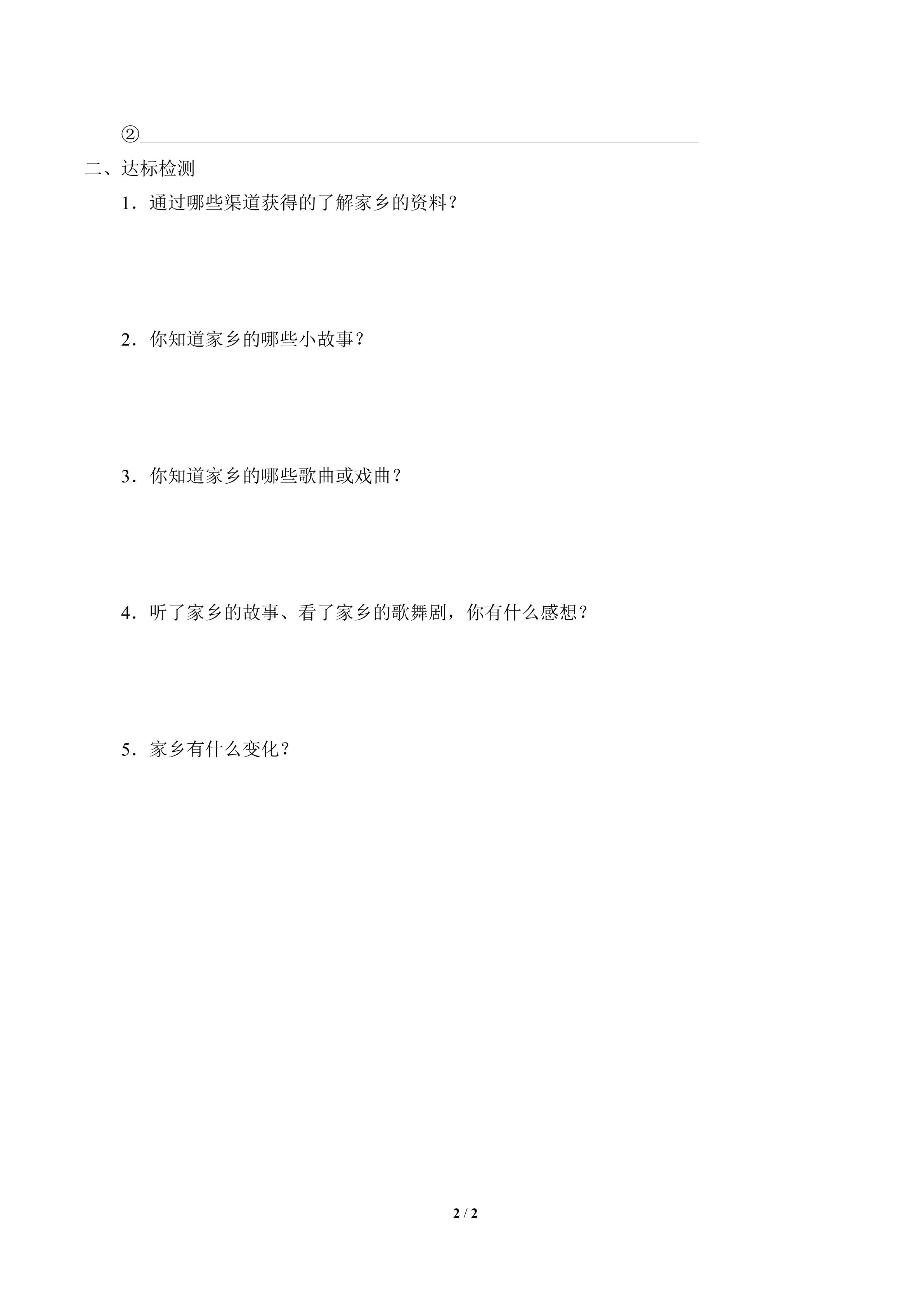 ②____

二、达标检测

1．通过哪些渠道获得的了解家乡的资料？

2．你知道家乡的哪些小故事？

3．你知道家乡的哪些歌曲或戏曲？

4．听了家乡的故事、看了家乡的歌舞剧，你有什么感想？

5．家乡有什么变化？

2 / 2